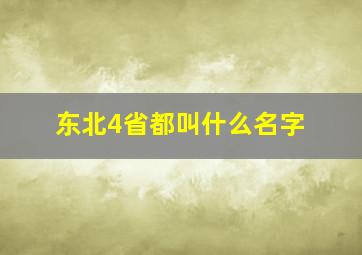 东北4省都叫什么名字